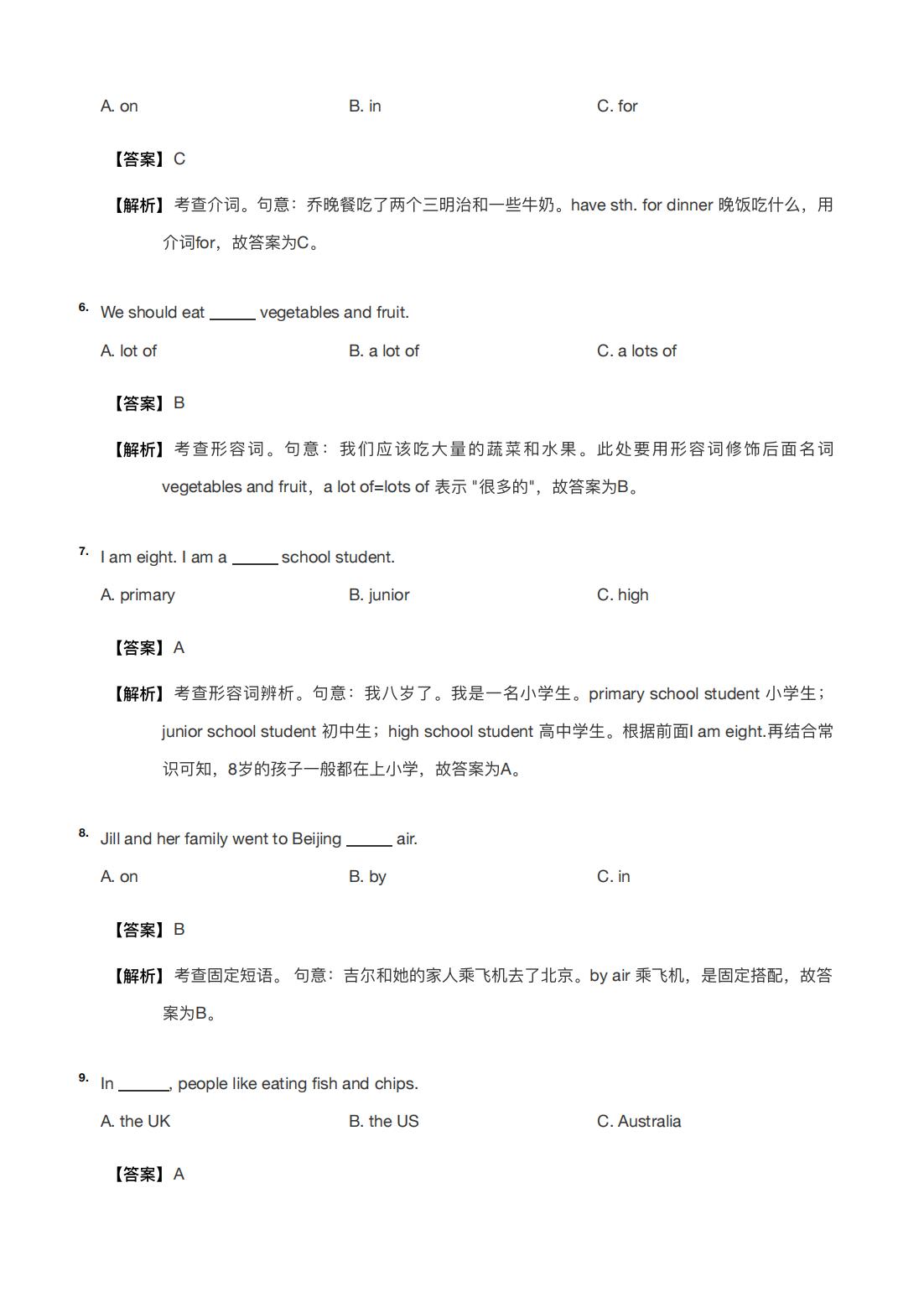 A. on B. in C. for

【答案】C

【解析】考查介词。句意：乔晚餐吃了两个三明治和一些牛奶。have sth. for dinner 晚饭吃什么，用介词for，故答案为C。

6. We should eat ______ vegetables and fruit.

A. lot of B. a lot of C. a lots of

【答案】B

【解析】考查形容词。句意：我们应该吃大量的蔬菜和水果。此处要用形容词修饰后面名词vegetables and fruit，a lot of=lots of 表示 "很多的"，故答案为B。

7. I am eight. I am a ______ school student.

A. primary B. junior C. high

【答案】A

【解析】考查形容词辨析。句意：我八岁了。我是一名小学生。primary school student 小学生；junior school student 初中生；high school student 高中学生。根据前面I am eight.再结合常识可知，8岁的孩子一般都在上小学，故答案为A。

8. Jill and her family went to Beijing ______ air.

A. on B. by C. in

【答案】B

【解析】考查固定短语。 句意：吉尔和她的家人乘飞机去了北京。by air 乘飞机，是固定搭配，故答案为B。

9. In ______, people like eating fish and chips.

A. the UK B. the US C. Australia

【答案】A